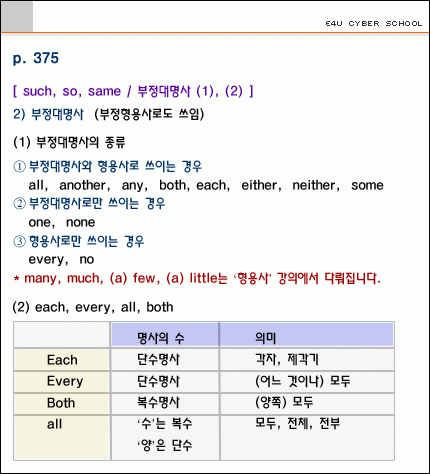 E4U CYBER SCHOOL

p. 375

[ such, so, same / 부정대명사 (1), (2) ]

2) 부정대명사 (부정형용사로도 쓰임)

(1) 부정대명사의 종류

① 부정대명사와 형용사로 쓰이는 경우
all, another, any, both, each, either, neither, some
② 부정대명사로만 쓰이는 경우
one, none
③ 형용사로만 쓰이는 경우
every, no
* many, much, (a) few, (a) little는 '형용사' 강의에서 다뤄집니다.

(2) each, every, all, both

| | 명사의 수 | 의미 |
|---|---|---|
| Each | 단수명사 | 각자, 제각기 |
| Every | 단수명사 | (어느 것이나) 모두 |
| Both | 복수명사 | (양쪽) 모두 |
| all | '수'는 복수 '양'은 단수 | 모두, 전체, 전부 |